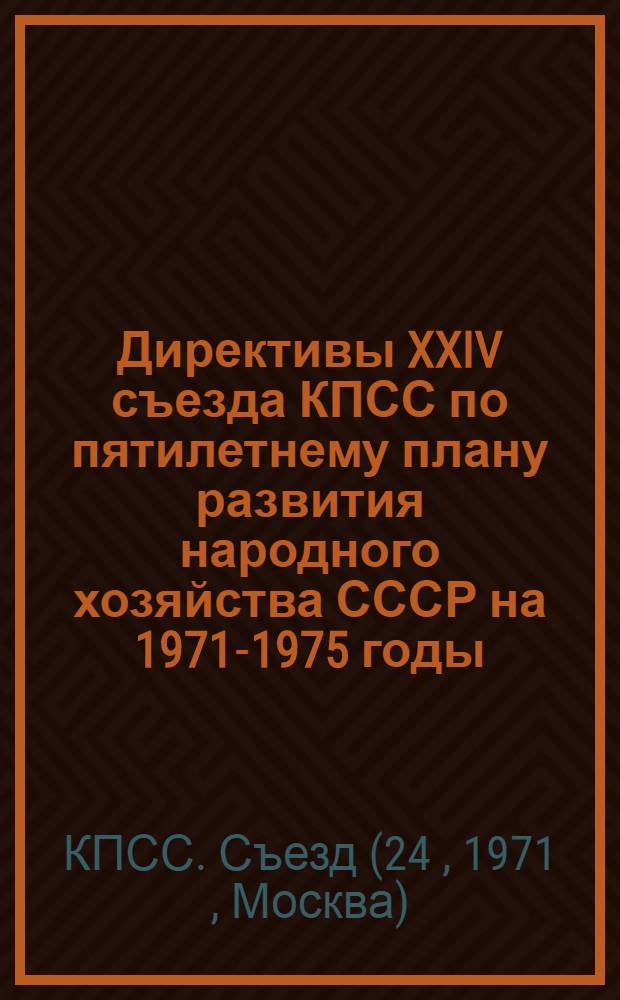 Директивы XXIV съезда КПСС по пятилетнему плану развития народного хозяйства СССР на 1971-1975 годы

КПСС. Съезд (24 , 1971 , Москва)